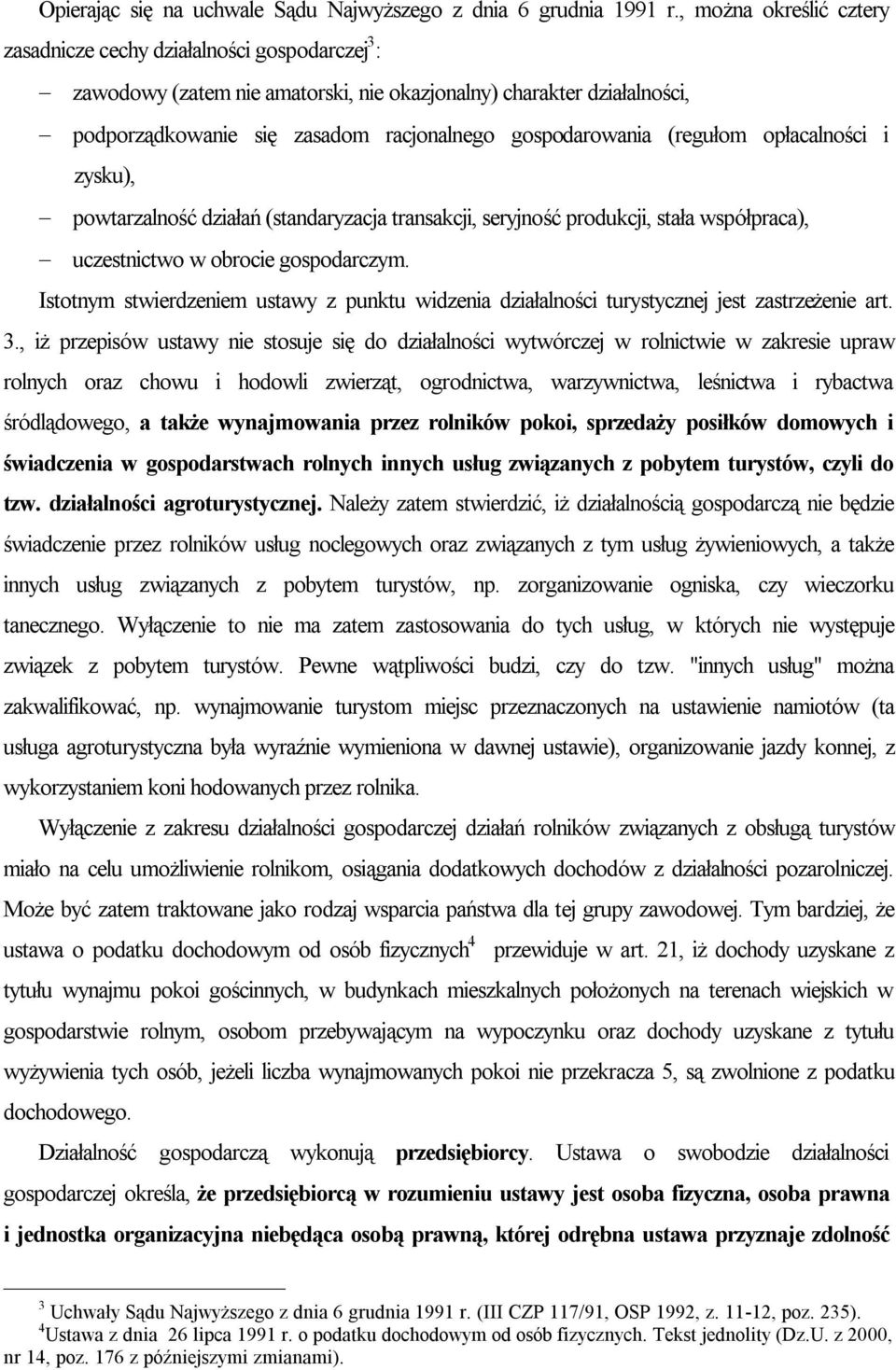 Opierając się na uchwale Sądu Najwyższego z dnia 6 grudnia 1991 r., można określić cztery zasadnicze cechy działalności gospodarczej$^3$:

– zawodowy (zatem nie amatorski, nie okazjonalny) charakter działalności,

– podporządkowanie się zasadom racjonalnego gospodarowania (regułom opłacalności i zysku),

– powtarzalność działań (standaryzacja transakcji, seryjność produkcji, stała współpraca),

– uczestnictwo w obrocie gospodarczym.

Istotnym stwierdzeniem ustawy z punktu widzenia działalności turystycznej jest zastrzeżenie art. 3., iż przepisów ustawy nie stosuje się do działalności wytwórczej w rolnictwie w zakresie upraw rolnych oraz chowu i hodowli zwierząt, ogrodnictwa, warzywnictwa, leśnictwa i rybactwa śródlądowego, a także wynajmowania przez rolników pokoi, sprzedaży posiłków domowych i świadczenia w gospodarstwach rolnych innych usług związanych z pobytem turystów, czyli do tzw. działalności agroturystycznej. Należy zatem stwierdzić, iż działalnością gospodarczą nie będzie świadczenie przez rolników usług noclegowych oraz związanych z tym usług żywieniowych, a także innych usług związanych z pobytem turystów, np. zorganizowanie ogniska, czy wieczorku tanecznego. Wyłączenie to nie ma zatem zastosowania do tych usług, w których nie występuje związek z pobytem turystów. Pewne wątpliwości budzi, czy do tzw. "innych usług" można zakwalifikować, np. wynajmowanie turystom miejsc przeznaczonych na ustawienie namiotów (ta usługa agroturystyczna była wyraźnie wymieniona w dawnej ustawie), organizowanie jazdy konnej, z wykorzystaniem koni hodowanych przez rolnika.

Wyłączenie z zakresu działalności gospodarczej działań rolników związanych z obsługą turystów miało na celu umożliwienie rolnikom, osiągania dodatkowych dochodów z działalności pozarolniczej. Może być zatem traktowane jako rodzaj wsparcia państwa dla tej grupy zawodowej. Tym bardziej, że ustawa o podatku dochodowym od osób fizycznych$^4$ przewiduje w art. 21, iż dochody uzyskane z tytułu wynajmu pokoi gościnnych, w budynkach mieszkalnych położonych na terenach wiejskich w gospodarstwie rolnym, osobom przebywającym na wypoczynku oraz dochody uzyskane z tytułu wyżywienia tych osób, jeżeli liczba wynajmowanych pokoi nie przekracza 5, są zwolnione z podatku dochodowego.

Działalność gospodarczą wykonują przedsiębiorcy. Ustawa o swobodzie działalności gospodarczej określa, że przedsiębiorcą w rozumieniu ustawy jest osoba fizyczna, osoba prawna i jednostka organizacyjna niebędąca osobą prawną, której odrębna ustawa przyznaje zdolność

$^3$ Uchwały Sądu Najwyższego z dnia 6 grudnia 1991 r. (III CZP 117/91, OSP 1992, z. 11-12, poz. 235).
$^4$Ustawa z dnia 26 lipca 1991 r. o podatku dochodowym od osób fizycznych. Tekst jednolity (Dz.U. z 2000, nr 14, poz. 176 z późniejszymi zmianami).